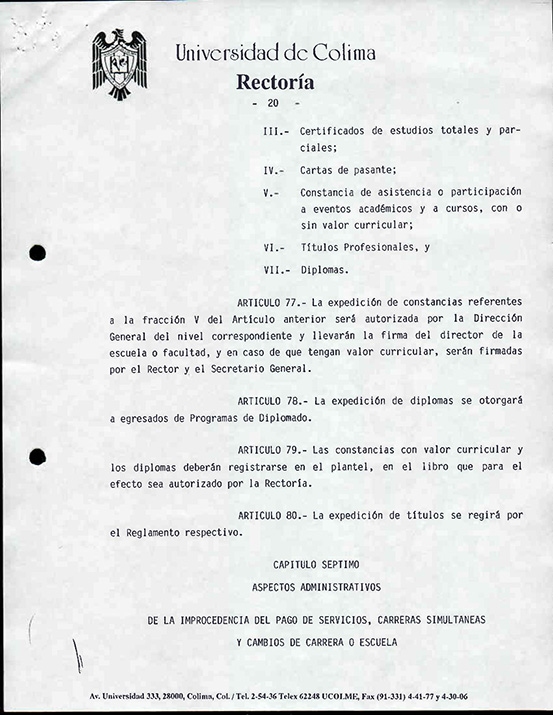 Universidad de Colima
Rectoría
- 20 -

III.- Certificados de estudios totales y parciales;

IV.- Cartas de pasante;

V.- Constancia de asistencia o participación a eventos académicos y a cursos, con o sin valor curricular;

VI.- Títulos Profesionales, y

VII.- Diplomas.

ARTICULO 77.- La expedición de constancias referentes a la fracción V del Artículo anterior será autorizada por la Dirección General del nivel correspondiente y llevarán la firma del director de la escuela o facultad, y en caso de que tengan valor curricular, serán firmadas por el Rector y el Secretario General.

ARTICULO 78.- La expedición de diplomas se otorgará a egresados de Programas de Diplomado.

ARTICULO 79.- Las constancias con valor curricular y los diplomas deberán registrarse en el plantel, en el libro que para el efecto sea autorizado por la Rectoría.

ARTICULO 80.- La expedición de títulos se regirá por el Reglamento respectivo.

CAPITULO SEPTIMO

ASPECTOS ADMINISTRATIVOS

DE LA IMPROCEDENCIA DEL PAGO DE SERVICIOS, CARRERAS SIMULTANEAS Y CAMBIOS DE CARRERA O ESCUELA

Av. Universidad 333, 28000, Colima, Col. / Tel. 2-54-36 Telex 62248 UCOLME, Fax (91-331) 4-41-77 y 4-30-06